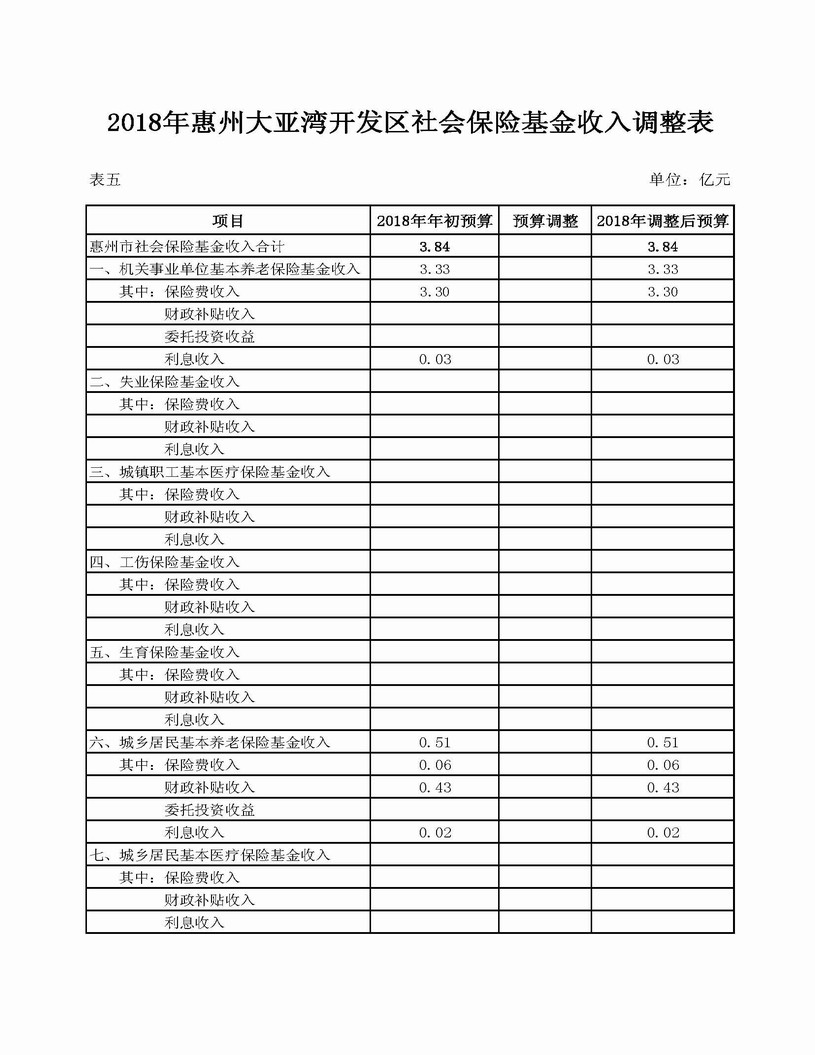 2018年惠州大亚湾开发区社会保险基金收入调整表

表五

单位：亿元

| 项目 | 2018年年初预算 | 预算调整 | 2018年调整后预算 |
|---|---|---|---|
| 惠州市社会保险基金收入合计 | 3.84 | | 3.84 |
| 一、机关事业单位基本养老保险基金收入 | 3.33 | | 3.33 |
| 其中：保险费收入 | 3.30 | | 3.30 |
| 财政补贴收入 | | | |
| 委托投资收益 | | | |
| 利息收入 | 0.03 | | 0.03 |
| 二、失业保险基金收入 | | | |
| 其中：保险费收入 | | | |
| 财政补贴收入 | | | |
| 利息收入 | | | |
| 三、城镇职工基本医疗保险基金收入 | | | |
| 其中：保险费收入 | | | |
| 财政补贴收入 | | | |
| 利息收入 | | | |
| 四、工伤保险基金收入 | | | |
| 其中：保险费收入 | | | |
| 财政补贴收入 | | | |
| 利息收入 | | | |
| 五、生育保险基金收入 | | | |
| 其中：保险费收入 | | | |
| 财政补贴收入 | | | |
| 利息收入 | | | |
| 六、城乡居民基本养老保险基金收入 | 0.51 | | 0.51 |
| 其中：保险费收入 | 0.06 | | 0.06 |
| 财政补贴收入 | 0.43 | | 0.43 |
| 委托投资收益 | | | |
| 利息收入 | 0.02 | | 0.02 |
| 七、城乡居民基本医疗保险基金收入 | | | |
| 其中：保险费收入 | | | |
| 财政补贴收入 | | | |
| 利息收入 | | | |